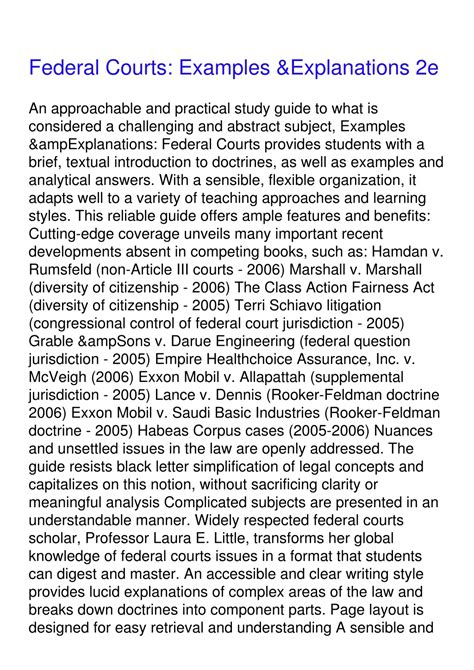 Federal Courts: Examples &Explanations 2e

An approachable and practical study guide to what is considered a challenging and abstract subject, Examples &ampExplanations: Federal Courts provides students with a brief, textual introduction to doctrines, as well as examples and analytical answers. With a sensible, flexible organization, it adapts well to a variety of teaching approaches and learning styles. This reliable guide offers ample features and benefits: Cutting-edge coverage unveils many important recent developments absent in competing books, such as: Hamdan v. Rumsfeld (non-Article III courts - 2006) Marshall v. Marshall (diversity of citizenship - 2006) The Class Action Fairness Act (diversity of citizenship - 2005) Terri Schiavo litigation (congressional control of federal court jurisdiction - 2005) Grable &ampSons v. Darue Engineering (federal question jurisdiction - 2005) Empire Healthchoice Assurance, Inc. v. McVeigh (2006) Exxon Mobil v. Allapattah (supplemental jurisdiction - 2005) Lance v. Dennis (Rooker-Feldman doctrine 2006) Exxon Mobil v. Saudi Basic Industries (Rooker-Feldman doctrine - 2005) Habeas Corpus cases (2005-2006) Nuances and unsettled issues in the law are openly addressed. The guide resists black letter simplification of legal concepts and capitalizes on this notion, without sacrificing clarity or meaningful analysis Complicated subjects are presented in an understandable manner. Widely respected federal courts scholar, Professor Laura E. Little, transforms her global knowledge of federal courts issues in a format that students can digest and master. An accessible and clear writing style provides lucid explanations of complex areas of the law and breaks down doctrines into component parts. Page layout is designed for easy retrieval and understanding A sensible and